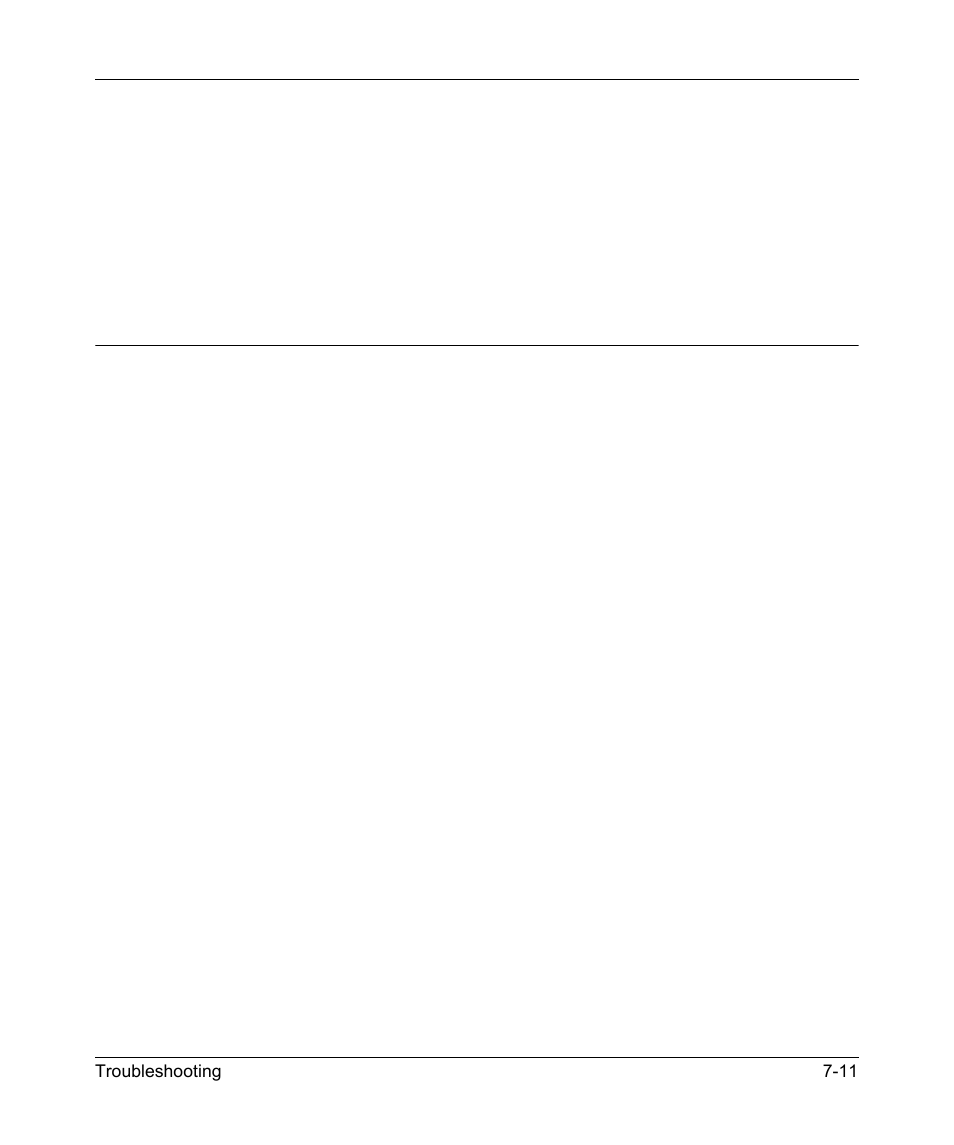 Troubleshooting 7-11